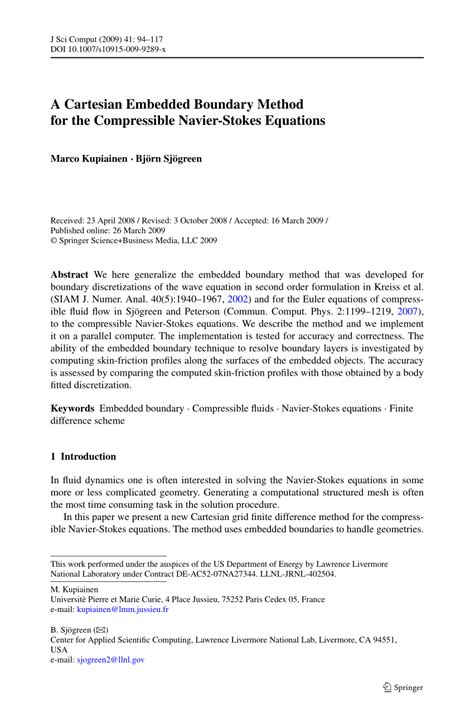 J Sci Comput (2009) 41: 94–117
DOI 10.1007/s10915-009-9289-x

A Cartesian Embedded Boundary Method for the Compressible Navier-Stokes Equations

Marco Kupiainen · Björn Sjögreen

Received: 23 April 2008 / Revised: 3 October 2008 / Accepted: 16 March 2009 / Published online: 26 March 2009
© Springer Science+Business Media, LLC 2009

Abstract We here generalize the embedded boundary method that was developed for boundary discretizations of the wave equation in second order formulation in Kreiss et al. (SIAM J. Numer. Anal. 40(5):1940–1967, 2002) and for the Euler equations of compressible fluid flow in Sjögreen and Peterson (Commun. Comput. Phys. 2:1199–1219, 2007), to the compressible Navier-Stokes equations. We describe the method and we implement it on a parallel computer. The implementation is tested for accuracy and correctness. The ability of the embedded boundary technique to resolve boundary layers is investigated by computing skin-friction profiles along the surfaces of the embedded objects. The accuracy is assessed by comparing the computed skin-friction profiles with those obtained by a body fitted discretization.

Keywords Embedded boundary · Compressible fluids · Navier-Stokes equations · Finite difference scheme

1 Introduction

In fluid dynamics one is often interested in solving the Navier-Stokes equations in some more or less complicated geometry. Generating a computational structured mesh is often the most time consuming task in the solution procedure.

In this paper we present a new Cartesian grid finite difference method for the compressible Navier-Stokes equations. The method uses embedded boundaries to handle geometries.

This work performed under the auspices of the US Department of Energy by Lawrence Livermore National Laboratory under Contract DE-AC52-07NA27344. LLNL-JRNL-402504.

M. Kupiainen
Universitè Pierre et Marie Curie, 4 Place Jussieu, 75252 Paris Cedex 05, France
e-mail: kupiainen@lmm.jussieu.fr

B. Sjögreen (✉)
Center for Applied Scientific Computing, Lawrence Livermore National Lab, Livermore, CA 94551, USA
e-mail: sjogreen2@llnl.gov

Springer